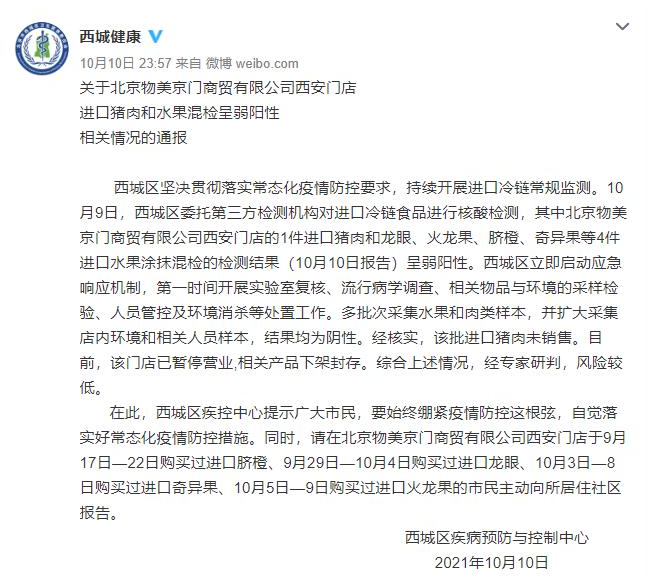 西城健康

10月10日 23:57 来自 微博 weibo.com

关于北京物美京门商贸有限公司西安门店
进口猪肉和水果混检呈弱阳性
相关情况的通报

西城区坚决贯彻落实常态化疫情防控要求，持续开展进口冷链常规监测。10月9日，西城区委托第三方检测机构对进口冷链食品进行核酸检测，其中北京物美京门商贸有限公司西安门店的1件进口猪肉和龙眼、火龙果、脐橙、奇异果等4件进口水果涂抹混检的检测结果（10月10日报告）呈弱阳性。西城区立即启动应急响应机制，第一时间开展实验室复核、流行病学调查、相关物品与环境的采样检验、人员管控及环境消杀等处置工作。多批次采集水果和肉类样本，并扩大采集店内环境和相关人员样本，结果均为阴性。经核实，该批进口猪肉未销售。目前，该门店已暂停营业,相关产品下架封存。综合上述情况，经专家研判，风险较低。

在此，西城区疾控中心提示广大市民，要始终绷紧疫情防控这根弦，自觉落实好常态化疫情防控措施。同时，请在北京物美京门商贸有限公司西安门店于9月17日—22日购买过进口脐橙、9月29日—10月4日购买过进口龙眼、10月3日—8日购买过进口奇异果、10月5日—9日购买过进口火龙果的市民主动向所居住社区报告。

西城区疾病预防与控制中心
2021年10月10日